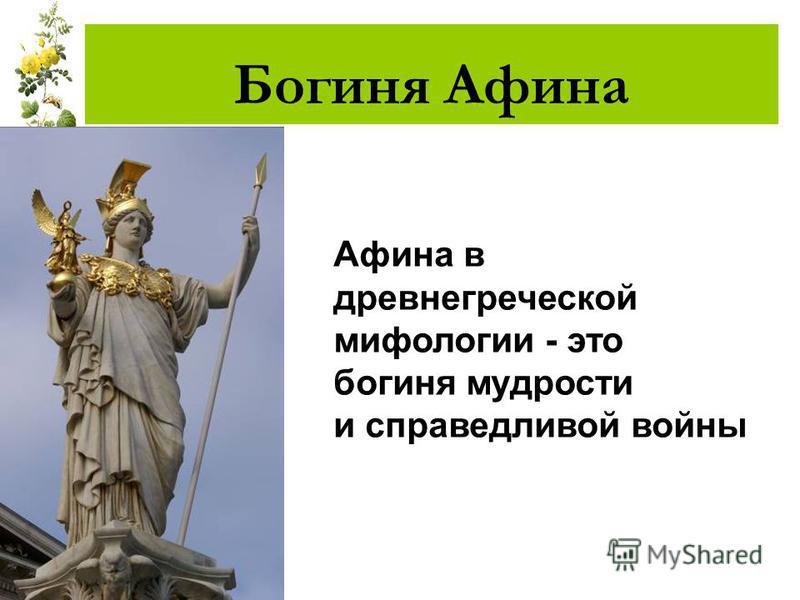 Богиня Афина

Афина в древнегреческой мифологии - это богиня мудрости и справедливой войны

MyShared